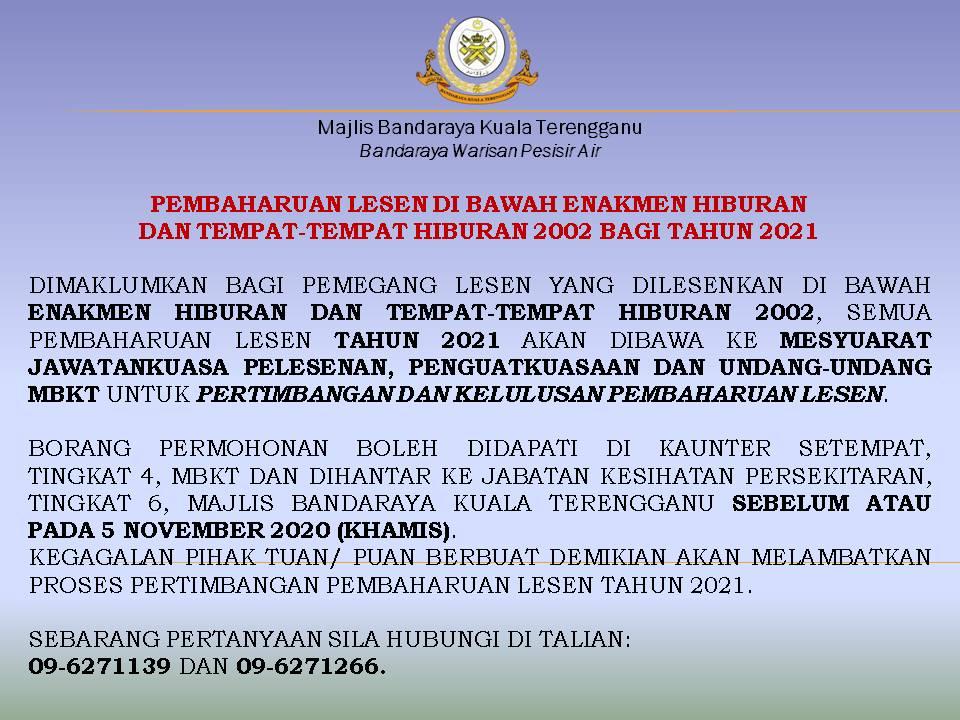 Majlis Bandaraya Kuala Terengganu
Bandaraya Warisan Pesisir Air

PEMBAHARUAN LESEN DI BAWAH ENAKMEN HIBURAN DAN TEMPAT-TEMPAT HIBURAN 2002 BAGI TAHUN 2021

DIMAKLUMKAN BAGI PEMEGANG LESEN YANG DILESENKAN DI BAWAH ENAKMEN HIBURAN DAN TEMPAT-TEMPAT HIBURAN 2002, SEMUA PEMBAHARUAN LESEN TAHUN 2021 AKAN DIBAWA KE MESYUARAT JAWATANKUASA PELESENAN, PENGUATKUASAAN DAN UNDANG-UNDANG MBKT UNTUK PERTIMBANGAN DAN KELULUSAN PEMBAHARUAN LESEN.

BORANG PERMOHONAN BOLEH DIDAPATI DI KAUNTER SETEMPAT, TINGKAT 4, MBKT DAN DIHANTAR KE JABATAN KESIHATAN PERSEKITARAN, TINGKAT 6, MAJLIS BANDARAYA KUALA TERENGGANU SEBELUM ATAU PADA 5 NOVEMBER 2020 (KHAMIS).
KEGAGALAN PIHAK TUAN/ PUAN BERBUAT DEMIKIAN AKAN MELAMBATKAN PROSES PERTIMBANGAN PEMBAHARUAN LESEN TAHUN 2021.

SEBARANG PERTANYAAN SILA HUBUNGI DI TALIAN:
09-6271139 DAN 09-6271266.